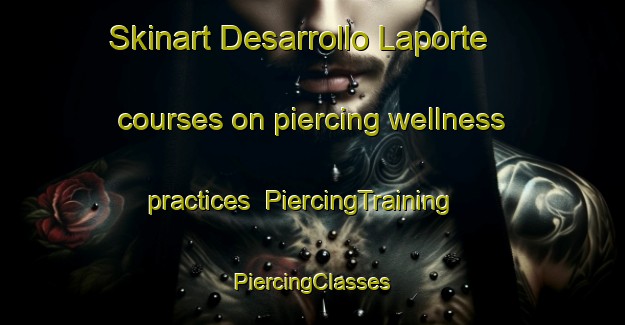 Skinart Desarrollo Laporte courses on piercing wellness practices PiercingTraining PiercingClasses